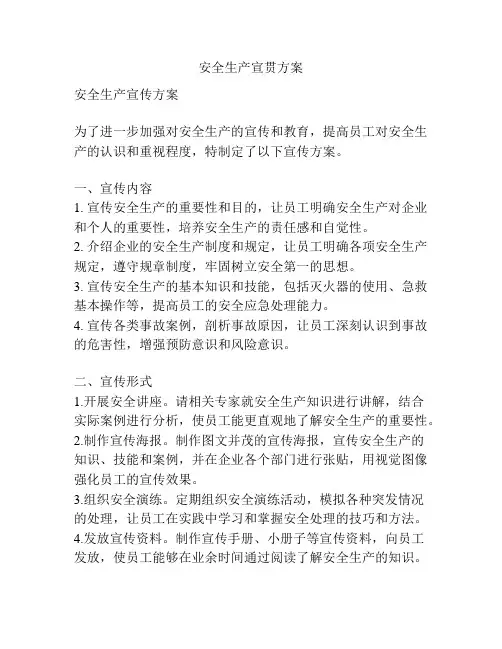 安全生产宣贯方案

安全生产宣传方案

为了进一步加强对安全生产的宣传和教育，提高员工对安全生产的认识和重视程度，特制定了以下宣传方案。

一、宣传内容
1. 宣传安全生产的重要性和目的，让员工明确安全生产对企业和个人的重要性，培养安全生产的责任感和自觉性。
2. 介绍企业的安全生产制度和规定，让员工明确各项安全生产规定，遵守规章制度，牢固树立安全第一的思想。
3. 宣传安全生产的基本知识和技能，包括灭火器的使用、急救基本操作等，提高员工的安全应急处理能力。
4. 宣传各类事故案例，剖析事故原因，让员工深刻认识到事故的危害性，增强预防意识和风险意识。

二、宣传形式
1.开展安全讲座。请相关专家就安全生产知识进行讲解，结合实际案例进行分析，使员工能更直观地了解安全生产的重要性。
2.制作宣传海报。制作图文并茂的宣传海报，宣传安全生产的知识、技能和案例，并在企业各个部门进行张贴，用视觉图像强化员工的宣传效果。
3.组织安全演练。定期组织安全演练活动，模拟各种突发情况的处理，让员工在实践中学习和掌握安全处理的技巧和方法。
4.发放宣传资料。制作宣传手册、小册子等宣传资料，向员工发放，使员工能够在业余时间通过阅读了解安全生产的知识。